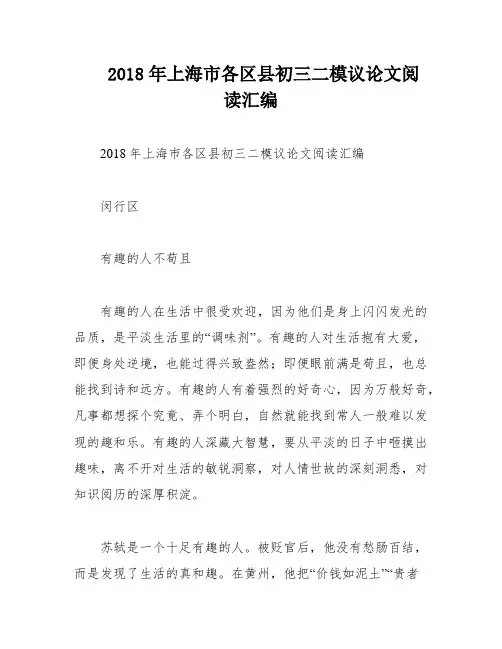 2018 年上海市各区县初三二模议论文阅读汇编

2018 年上海市各区县初三二模议论文阅读汇编

闵行区

有趣的人不苟且

有趣的人在生活中很受欢迎，因为他们是身上闪闪发光的品质，是平淡生活里的“调味剂”。有趣的人对生活抱有大爱，即便身处逆境，也能过得兴致盎然；即便眼前满是苟且，也总能找到诗和远方。有趣的人有着强烈的好奇心，因为万般好奇，凡事都想探个究竟、弄个明白，自然就能找到常人一般难以发现的趣和乐。有趣的人深藏大智慧，要从平淡的日子中咂摸出趣味，离不开对生活的敏锐洞察，对人情世故的深刻洞悉，对知识阅历的深厚积淀。

苏轼是一个十足有趣的人。被贬官后，他没有愁肠百结，而是发现了生活的真和趣。在黄州，他把“价钱如泥土”“贵者